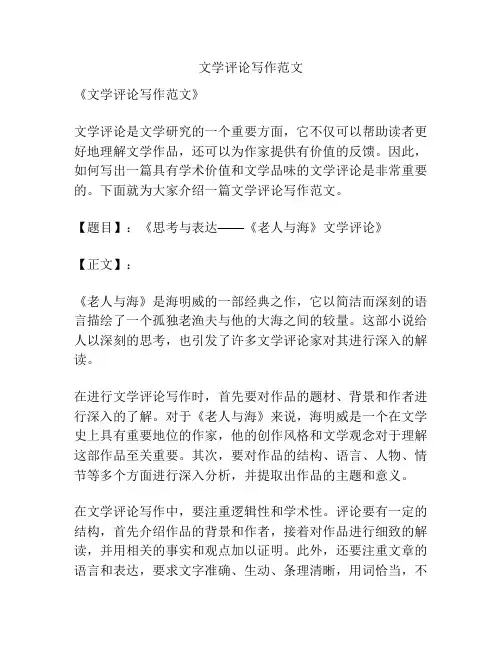 文学评论写作范文

《文学评论写作范文》

文学评论是文学研究的一个重要方面，它不仅可以帮助读者更好地理解文学作品，还可以为作家提供有价值的反馈。因此，如何写出一篇具有学术价值和文学品味的文学评论是非常重要的。下面就为大家介绍一篇文学评论写作范文。

【题目】：《思考与表达——《老人与海》文学评论》

【正文】：

《老人与海》是海明威的一部经典之作，它以简洁而深刻的语言描绘了一个孤独老渔夫与他的大海之间的较量。这部小说给人以深刻的思考，也引发了许多文学评论家对其进行深入的解读。

在进行文学评论写作时，首先要对作品的题材、背景和作者进行深入的了解。对于《老人与海》来说，海明威是一个在文学史上具有重要地位的作家，他的创作风格和文学观念对于理解这部作品至关重要。其次，要对作品的结构、语言、人物、情节等多个方面进行深入分析，并提取出作品的主题和意义。

在文学评论写作中，要注重逻辑性和学术性。评论要有一定的结构，首先介绍作品的背景和作者，接着对作品进行细致的解读，并用相关的事实和观点加以证明。此外，还要注重文章的语言和表达，要求文字准确、生动、条理清晰，用词恰当，不